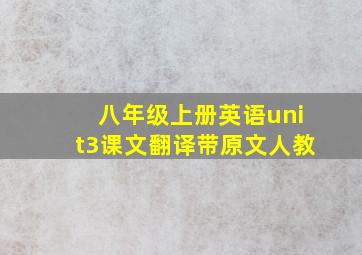 八年级上册英语unit3课文翻译带原文人教